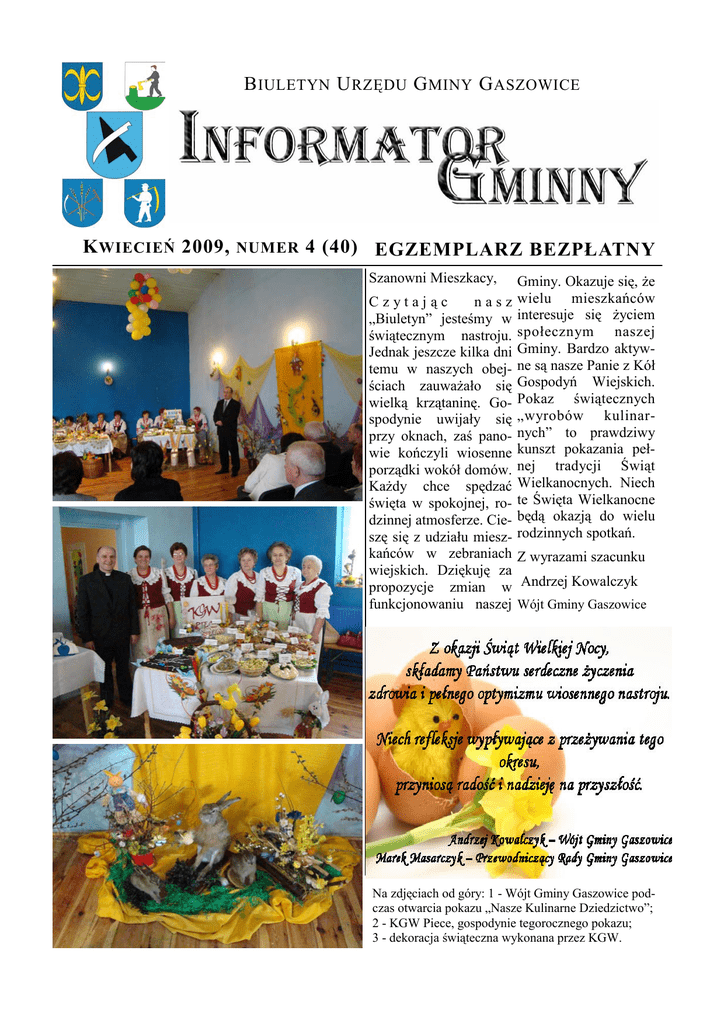 BIULETYN URZĘDU GMINY GASZOWICE

INFORMATOR GMINNY

KWIECIEŃ 2009, NUMER 4 (40) EGZEMPLARZ BEZPŁATNY

KGW

Szanowni Mieszkacy,

Czytając nasz „Biuletyn” jesteśmy w świątecznym nastroju. Jednak jeszcze kilka dni temu w naszych obejściach zauważało się wielką krzątaninę. Gospodynie uwijały się przy oknach, zaś panowie kończyli wiosenne porządki wokół domów. Każdy chce spędzać święta w spokojnej, rodzinnej atmosferze. Cieszę się z udziału mieszkańców w zebraniach wiejskich. Dziękuję za propozycje zmian w funkcjonowaniu naszej Gminy. Okazuje się, że wielu mieszkańców interesuje się życiem społecznym naszej Gminy. Bardzo aktywne są nasze Panie z Kół Gospodyń Wiejskich. Pokaz świątecznych „wyrobów kulinarnych” to prawdziwy kunszt pokazania pełnej tradycji Świąt Wielkanocnych. Niech te Święta Wielkanocne będą okazją do wielu rodzinnych spotkań.

Z wyrazami szacunku

Andrzej Kowalczyk

Wójt Gminy Gaszowice

Z okazji Świąt Wielkiej Nocy, składamy Państwu serdeczne życzenia zdrowia i pełnego optymizmu wiosennego nastroju.

Niech refleksje wypływające z przeżywania tego okresu, przyniosą radość i nadzieję na przyszłość.

Andrzej Kowalczyk – Wójt Gminy Gaszowice
Marek Masarczyk – Przewodniczący Rady Gminy Gaszowice

Na zdjęciach od góry: 1 - Wójt Gminy Gaszowice podczas otwarcia pokazu „Nasze Kulinarne Dziedzictwo”;
2 - KGW Piece, gospodynie tegorocznego pokazu;
3 - dekoracja świąteczna wykonana przez KGW.